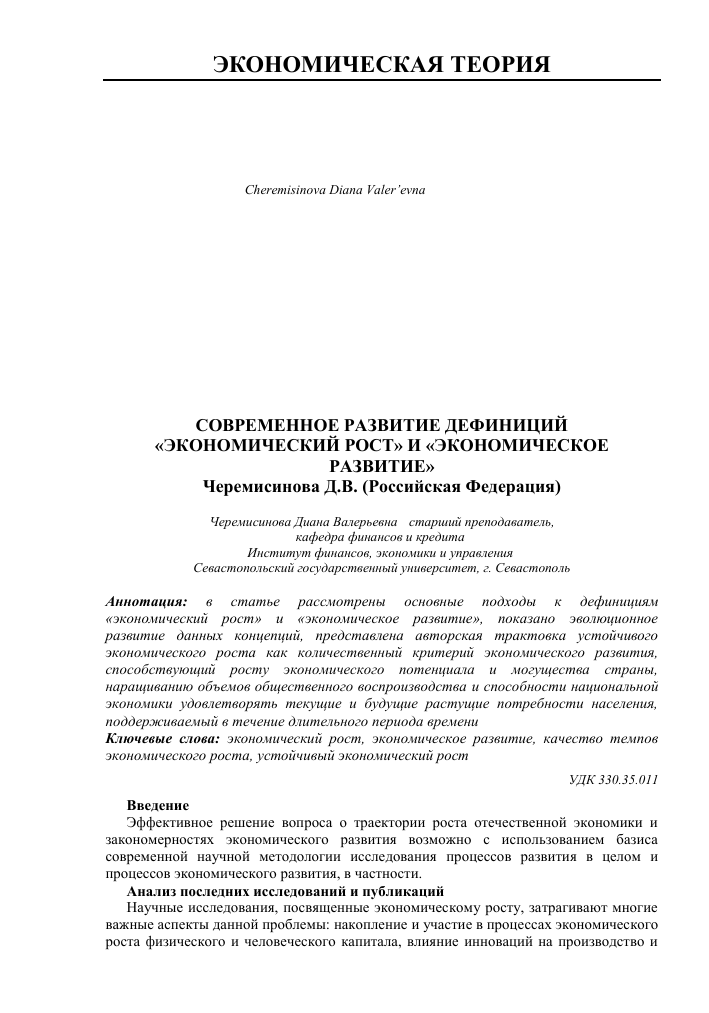 ЭКОНОМИЧЕСКАЯ ТЕОРИЯ

Cheremisinova Diana Valer'evna

СОВРЕМЕННОЕ РАЗВИТИЕ ДЕФИНИЦИЙ «ЭКОНОМИЧЕСКИЙ РОСТ» И «ЭКОНОМИЧЕСКОЕ РАЗВИТИЕ»
Черемисинова Д.В. (Российская Федерация)

Черемисинова Диана Валерьевна старший преподаватель, кафедра финансов и кредита
Институт финансов, экономики и управления
Севастопольский государственный университет, г. Севастополь

Аннотация: в статье рассмотрены основные подходы к дефинициям «экономический рост» и «экономическое развитие», показано эволюционное развитие данных концепций, представлена авторская трактовка устойчивого экономического роста как количественный критерий экономического развития, способствующий росту экономического потенциала и могущества страны, наращиванию объемов общественного воспроизводства и способности национальной экономики удовлетворять текущие и будущие растущие потребности населения, поддерживаемый в течение длительного периода времени
Ключевые слова: экономический рост, экономическое развитие, качество темпов экономического роста, устойчивый экономический рост

УДК 330.35.011

Введение
Эффективное решение вопроса о траектории роста отечественной экономики и закономерностях экономического развития возможно с использованием базиса современной научной методологии исследования процессов развития в целом и процессов экономического развития, в частности.
Анализ последних исследований и публикаций
Научные исследования, посвященные экономическому росту, затрагивают многие важные аспекты данной проблемы: накопление и участие в процессах экономического роста физического и человеческого капитала, влияние инноваций на производство и